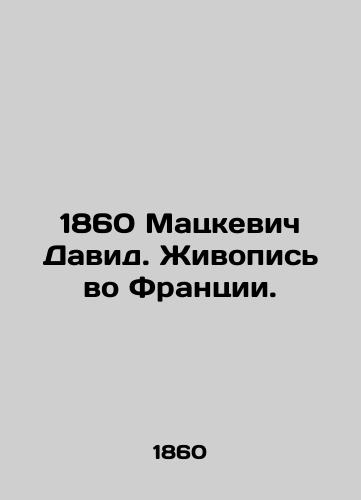 1860 Мацкевич Давид. Живопись во Франции.

1860